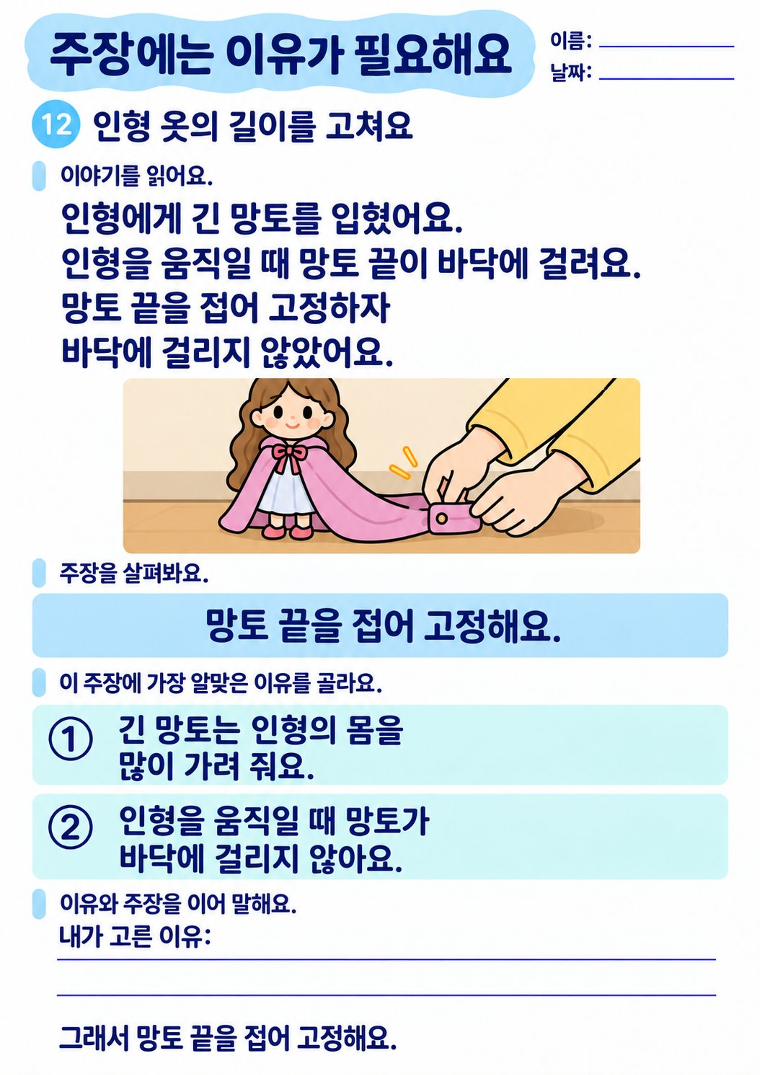 주장에는 이유가 필요해요

이름: ____
날짜: ____

12 인형 옷의 길이를 고쳐요

이야기를 읽어요.

인형에게 긴 망토를 입혔어요.
인형을 움직일 때 망토 끝이 바닥에 걸려요.
망토 끝을 접어 고정하자
바닥에 걸리지 않았어요.

주장을 살펴봐요.

망토 끝을 접어 고정해요.

이 주장에 가장 알맞은 이유를 골라요.

① 긴 망토는 인형의 몸을 많이 가려 줘요.

② 인형을 움직일 때 망토가 바닥에 걸리지 않아요.

이유와 주장을 이어 말해요.

내가 고른 이유: ____

____

그래서 망토 끝을 접어 고정해요.